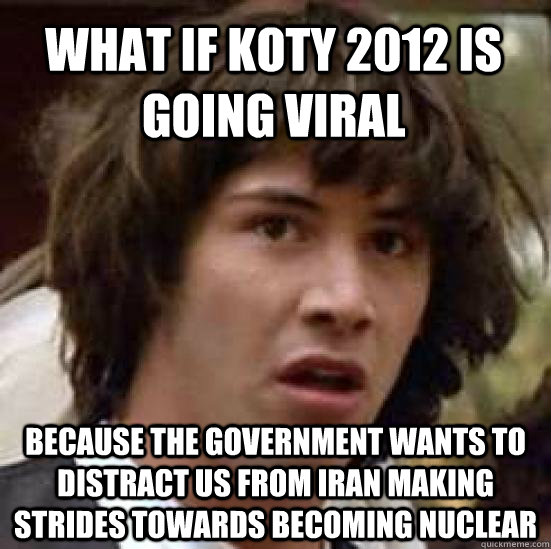 WHAT IF KOTY 2012 IS GOING VIRAL

BECAUSE THE GOVERNMENT WANTS TO DISTRACT US FROM IRAN MAKING STRIDES TOWARDS BECOMING NUCLEAR

quickmeme.com